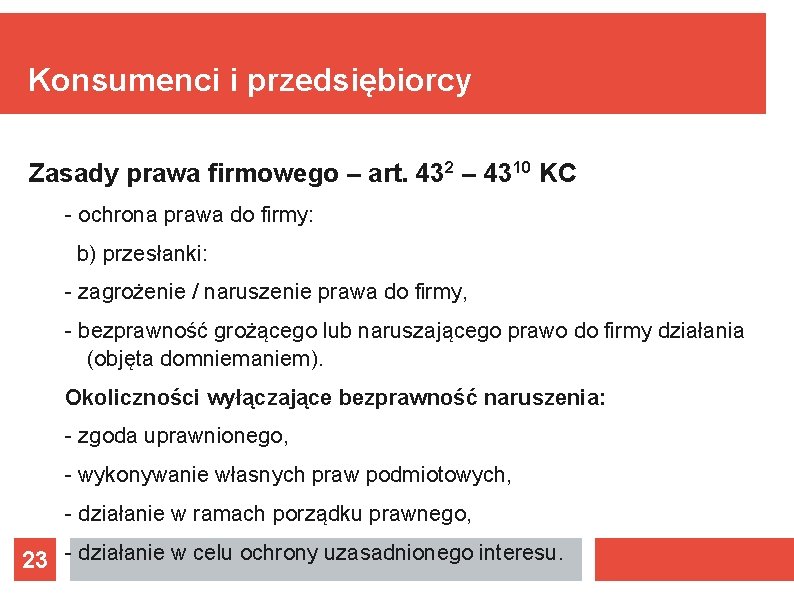 Konsumenci i przedsiębiorcy

Zasady prawa firmowego – art. $43^2$ – $43^{10}$ KC

- ochrona prawa do firmy:

b) przesłanki:

- zagrożenie / naruszenie prawa do firmy,

- bezprawność grożącego lub naruszającego prawo do firmy działania (objęta domniemaniem).

Okoliczności wyłączające bezprawność naruszenia:

- zgoda uprawnionego,

- wykonywanie własnych praw podmiotowych,

- działanie w ramach porządku prawnego,

- działanie w celu ochrony uzasadnionego interesu.

23